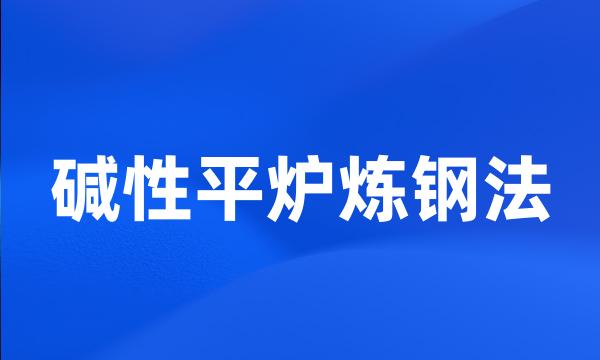 碱性平炉炼钢法